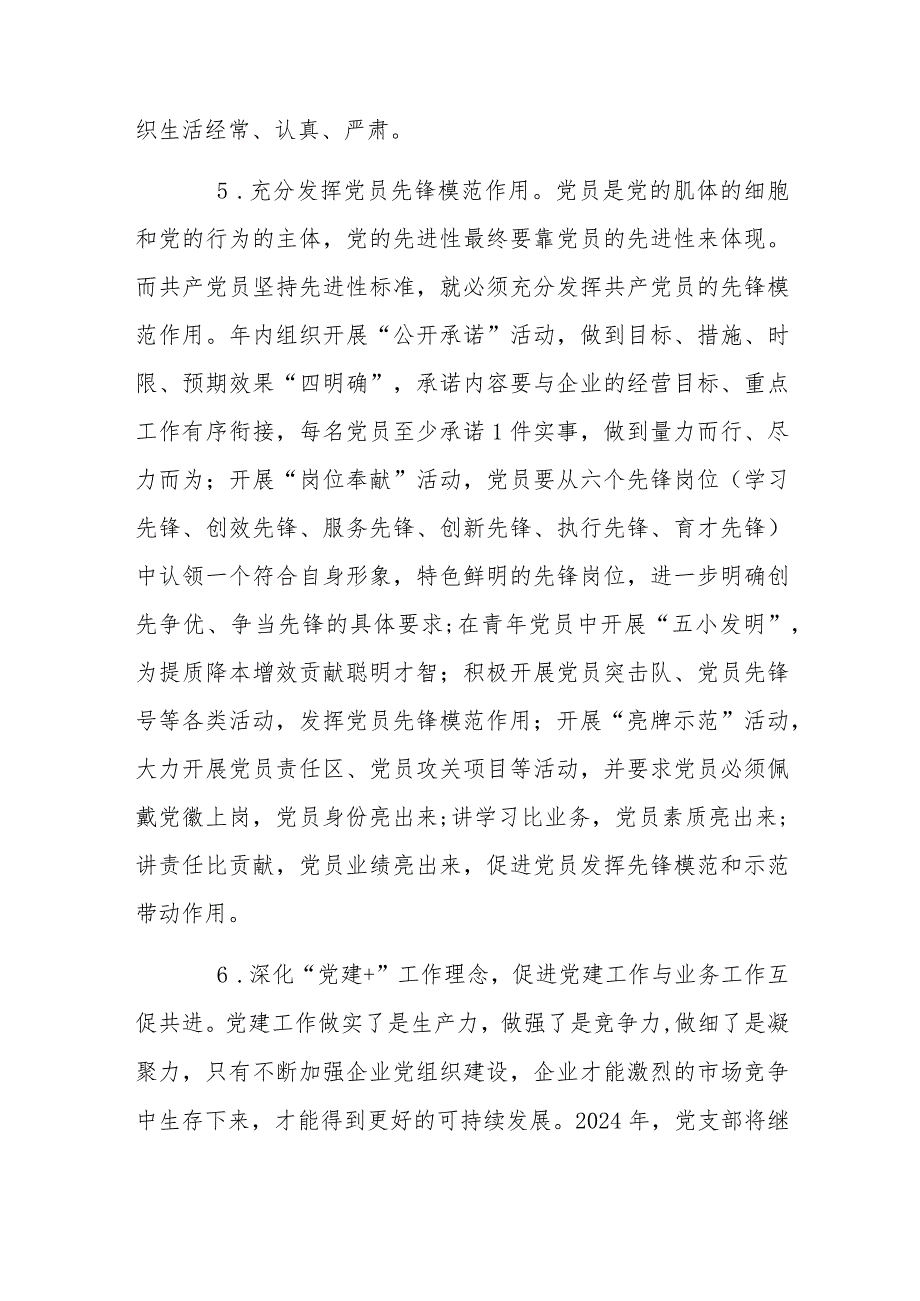 织生活经常、认真、严肃。

5．充分发挥党员先锋模范作用。党员是党的肌体的细胞和党的行为的主体，党的先进性最终要靠党员的先进性来体现。而共产党员坚持先进性标准，就必须充分发挥共产党员的先锋模范作用。年内组织开展“公开承诺”活动，做到目标、措施、时限、预期效果“四明确”，承诺内容要与企业的经营目标、重点工作有序衔接，每名党员至少承诺1件实事，做到量力而行、尽力而为；开展“岗位奉献”活动，党员要从六个先锋岗位（学习先锋、创效先锋、服务先锋、创新先锋、执行先锋、育才先锋）中认领一个符合自身形象，特色鲜明的先锋岗位，进一步明确创先争优、争当先锋的具体要求;在青年党员中开展“五小发明”，为提质降本增效贡献聪明才智；积极开展党员突击队、党员先锋号等各类活动，发挥党员先锋模范作用；开展“亮牌示范”活动，大力开展党员责任区、党员攻关项目等活动，并要求党员必须佩戴党徽上岗，党员身份亮出来;讲学习比业务，党员素质亮出来；讲责任比贡献，党员业绩亮出来，促进党员发挥先锋模范和示范带动作用。

6．深化“党建+”工作理念，促进党建工作与业务工作互促共进。党建工作做实了是生产力，做强了是竞争力,做细了是凝聚力，只有不断加强企业党组织建设，企业才能激烈的市场竞争中生存下来，才能得到更好的可持续发展。2024年，党支部将继